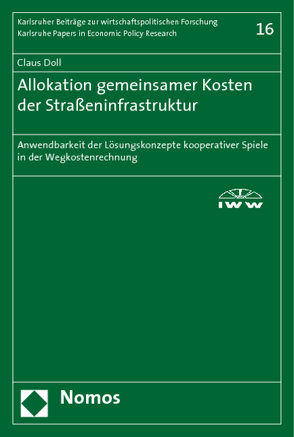 Karlsruher Beiträge zur wirtschaftspolitischen Forschung
Karlsruhe Papers in Economic Policy Research

16

Claus Doll

Allokation gemeinsamer Kosten der Straßeninfrastruktur

Anwendbarkeit der Lösungskonzepte kooperativer Spiele in der Wegkostenrechnung

IWW

Nomos